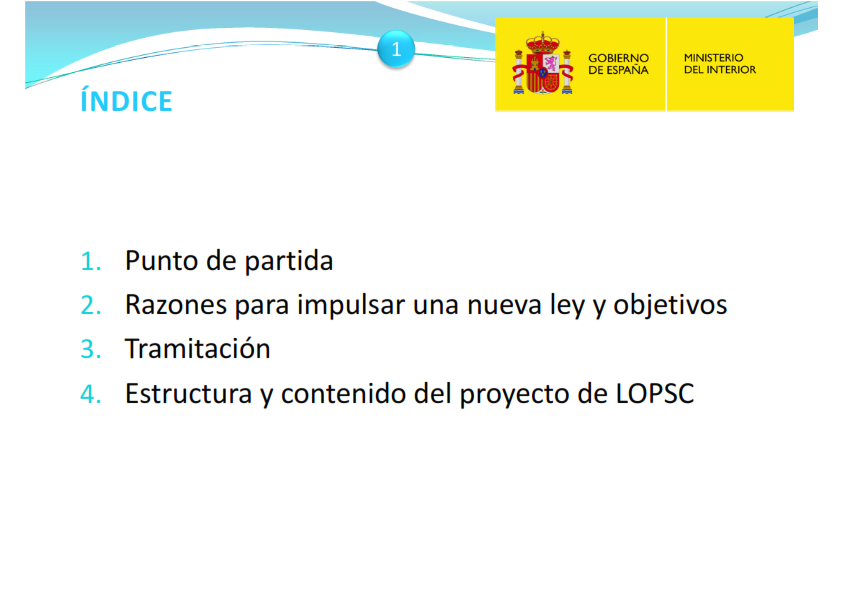 1

GOBIERNO
DE ESPAÑA

MINISTERIO
DEL INTERIOR

ÍNDICE

1. Punto de partida
2. Razones para impulsar una nueva ley y objetivos
3. Tramitación
4. Estructura y contenido del proyecto de LOPSC